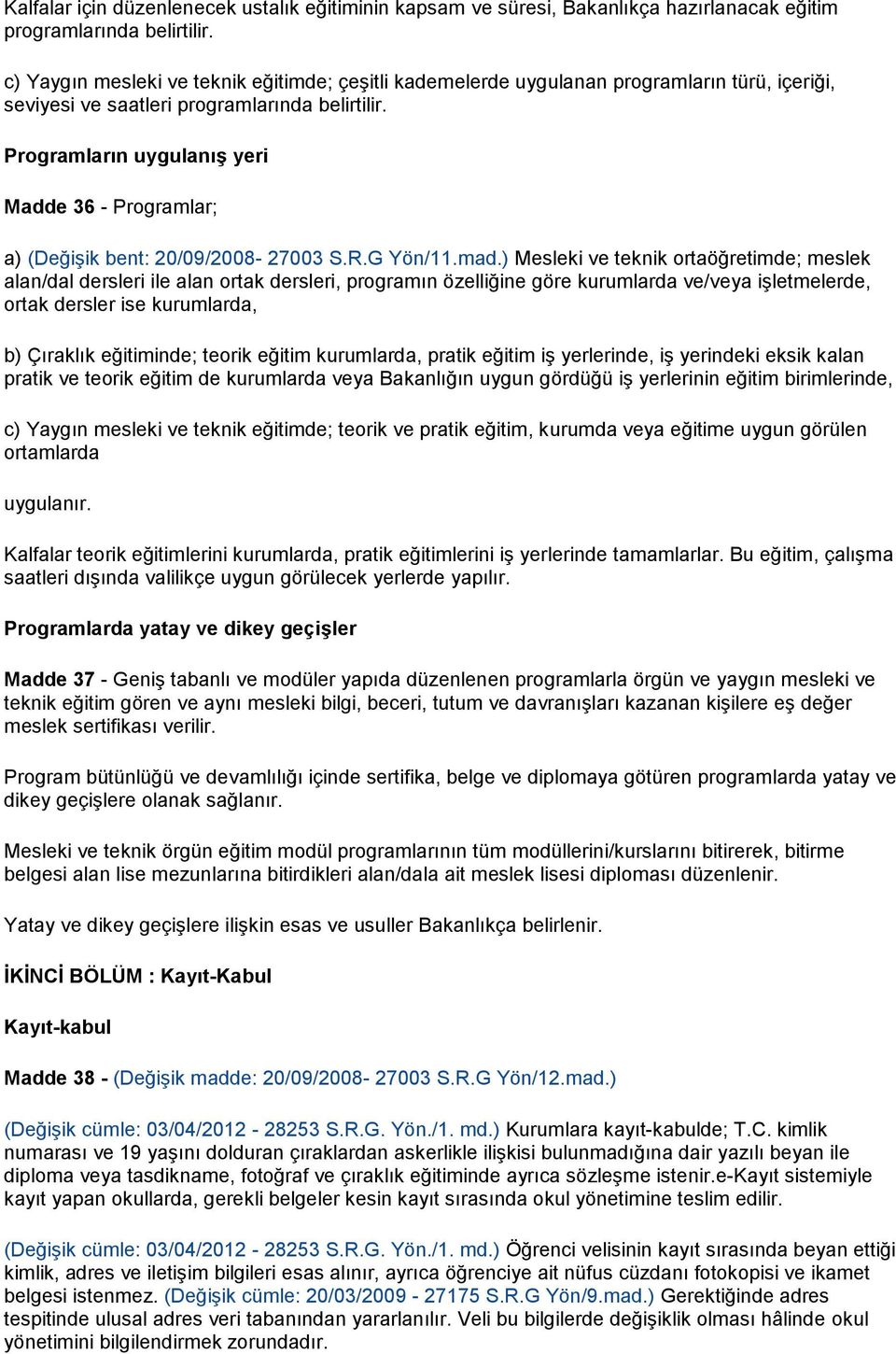 Kalfalar için düzenlenecek ustalık eğitiminin kapsam ve süresi, Bakanlıkça hazırlanacak eğitim programlarında belirtilir.

c) Yaygın mesleki ve teknik eğitimde; çeşitli kademelerde uygulanan programların türü, içeriği, seviyesi ve saatleri programlarında belirtilir.

Programların uygulanış yeri

Madde 36 - Programlar;

a) (Değişik bent: 20/09/2008- 27003 S.R.G Yön/11.mad.) Mesleki ve teknik ortaöğretimde; meslek alan/dal dersleri ile alan ortak dersleri, programın özelliğine göre kurumlarda ve/veya işletmelerde, ortak dersler ise kurumlarda,

b) Çıraklık eğitiminde; teorik eğitim kurumlarda, pratik eğitim iş yerlerinde, iş yerindeki eksik kalan pratik ve teorik eğitim de kurumlarda veya Bakanlığın uygun gördüğü iş yerlerinin eğitim birimlerinde,

c) Yaygın mesleki ve teknik eğitimde; teorik ve pratik eğitim, kurumda veya eğitime uygun görülen ortamlarda

uygulanır.

Kalfalar teorik eğitimlerini kurumlarda, pratik eğitimlerini iş yerlerinde tamamlarlar. Bu eğitim, çalışma saatleri dışında valilikçe uygun görülecek yerlerde yapılır.

Programlarda yatay ve dikey geçişler

Madde 37 - Geniş tabanlı ve modüler yapıda düzenlenen programlarla örgün ve yaygın mesleki ve teknik eğitim gören ve aynı mesleki bilgi, beceri, tutum ve davranışları kazanan kişilere eş değer meslek sertifikası verilir.

Program bütünlüğü ve devamlılığı içinde sertifika, belge ve diplomaya götüren programlarda yatay ve dikey geçişlere olanak sağlanır.

Mesleki ve teknik örgün eğitim modül programlarının tüm modüllerini/kurslarını bitirerek, bitirme belgesi alan lise mezunlarına bitirdikleri alan/dala ait meslek lisesi diploması düzenlenir.

Yatay ve dikey geçişlere ilişkin esas ve usuller Bakanlıkça belirlenir.

İKİNCİ BÖLÜM : Kayıt-Kabul

Kayıt-kabul

Madde 38 - (Değişik madde: 20/09/2008- 27003 S.R.G Yön/12.mad.)

(Değişik cümle: 03/04/2012 - 28253 S.R.G. Yön./1. md.) Kurumlara kayıt-kabulde; T.C. kimlik numarası ve 19 yaşını dolduran çıraklardan askerlikle ilişkisi bulunmadığına dair yazılı beyan ile diploma veya tasdikname, fotoğraf ve çıraklık eğitiminde ayrıca sözleşme istenir.e-Kayıt sistemiyle kayıt yapan okullarda, gerekli belgeler kesin kayıt sırasında okul yönetimine teslim edilir.

(Değişik cümle: 03/04/2012 - 28253 S.R.G. Yön./1. md.) Öğrenci velisinin kayıt sırasında beyan ettiği kimlik, adres ve iletişim bilgileri esas alınır, ayrıca öğrenciye ait nüfus cüzdanı fotokopisi ve ikamet belgesi istenmez. (Değişik cümle: 20/03/2009 - 27175 S.R.G Yön/9.mad.) Gerektiğinde adres tespitinde ulusal adres veri tabanından yararlanılır. Veli bu bilgilerde değişiklik olması hâlinde okul yönetimini bilgilendirmek zorundadır.